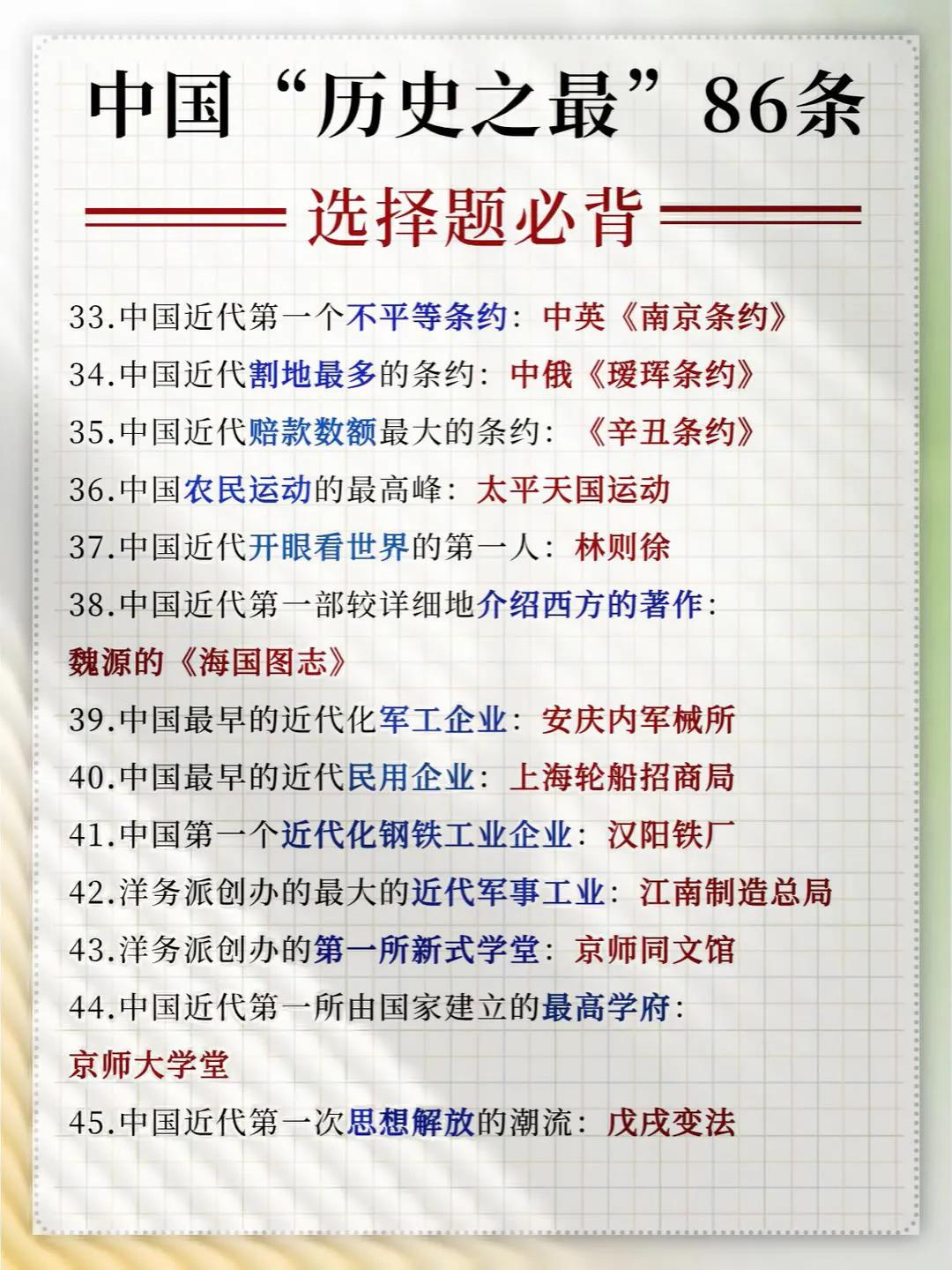 中国“历史之最”86条

选择题必背

33.中国近代第一个不平等条约：中英《南京条约》

34.中国近代割地最多的条约：中俄《瑷珲条约》

35.中国近代赔款数额最大的条约：《辛丑条约》

36.中国农民运动的最高峰：太平天国运动

37.中国近代开眼看世界的第一人：林则徐

38.中国近代第一部较详细地介绍西方的著作：魏源的《海国图志》

39.中国最早的近代化军工企业：安庆内军械所

40.中国最早的近代民用企业：上海轮船招商局

41.中国第一个近代化钢铁工业企业：汉阳铁厂

42.洋务派创办的最大的近代军事工业：江南制造总局

43.洋务派创办的第一所新式学堂：京师同文馆

44.中国近代第一所由国家建立的最高学府：京师大学堂

45.中国近代第一次思想解放的潮流：戊戌变法